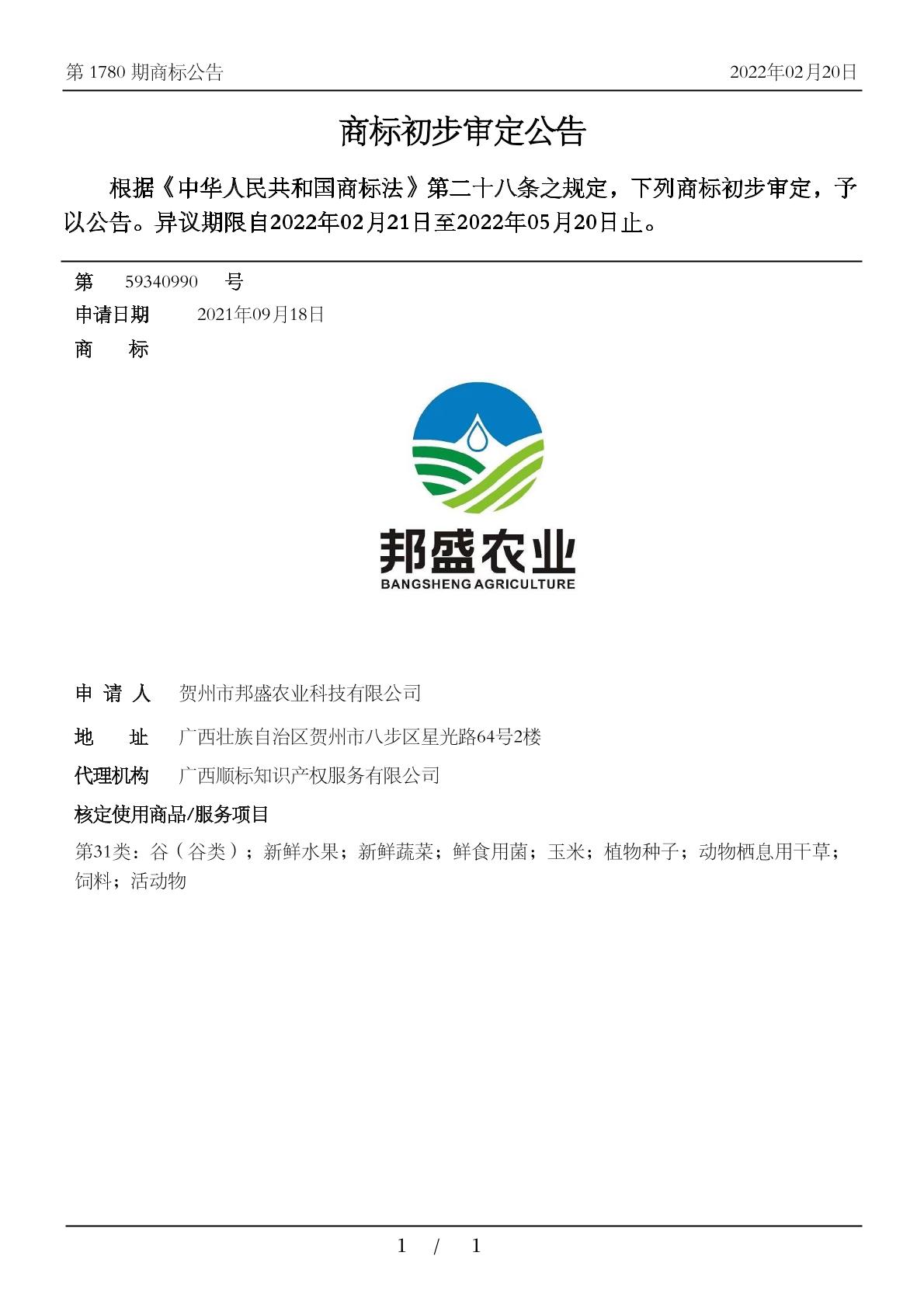 第 1780 期商标公告 2022年02月20日

商标初步审定公告

根据《中华人民共和国商标法》第二十八条之规定，下列商标初步审定，予以公告。异议期限自2022年02月21日至2022年05月20日止。

第 59340990 号

申请日期 2021年09月18日

商 标

邦盛农业
BANGSHENG AGRICULTURE

申 请 人 贺州市邦盛农业科技有限公司

地 址 广西壮族自治区贺州市八步区星光路64号2楼

代理机构 广西顺标知识产权服务有限公司

核定使用商品/服务项目

第31类：谷（谷类）；新鲜水果；新鲜蔬菜；鲜食用菌；玉米；植物种子；动物栖息用干草；饲料；活动物

1 / 1